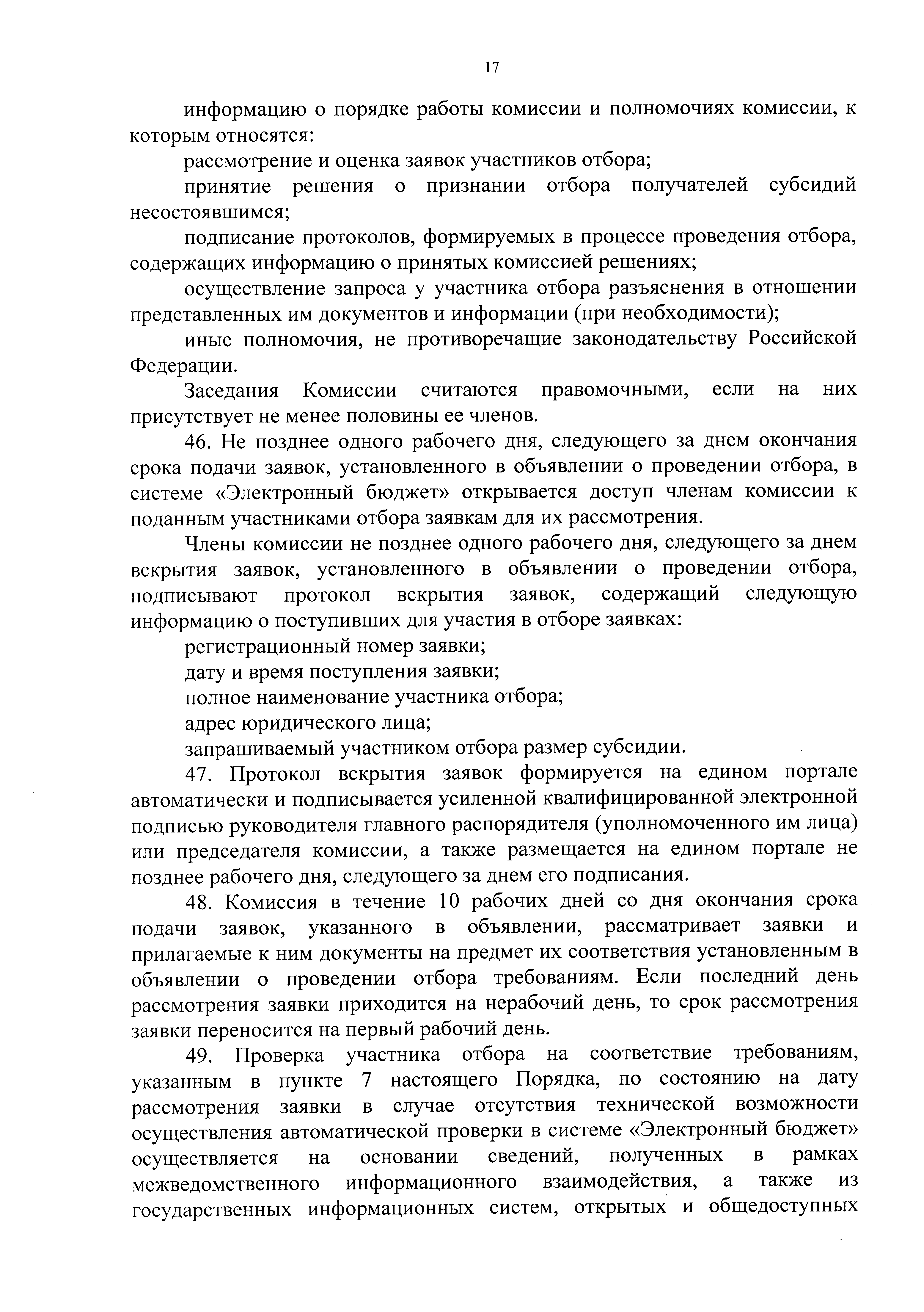 17

информацию о порядке работы комиссии и полномочиях комиссии, к которым относятся:

рассмотрение и оценка заявок участников отбора;

принятие решения о признании отбора получателей субсидий несостоявшимся;

подписание протоколов, формируемых в процессе проведения отбора, содержащих информацию о принятых комиссией решениях;

осуществление запроса у участника отбора разъяснения в отношении представленных им документов и информации (при необходимости);

иные полномочия, не противоречащие законодательству Российской Федерации.

Заседания Комиссии считаются правомочными, если на них присутствует не менее половины ее членов.

46. Не позднее одного рабочего дня, следующего за днем окончания срока подачи заявок, установленного в объявлении о проведении отбора, в системе «Электронный бюджет» открывается доступ членам комиссии к поданным участниками отбора заявкам для их рассмотрения.

Члены комиссии не позднее одного рабочего дня, следующего за днем вскрытия заявок, установленного в объявлении о проведении отбора, подписывают протокол вскрытия заявок, содержащий следующую информацию о поступивших для участия в отборе заявках:

регистрационный номер заявки;

дату и время поступления заявки;

полное наименование участника отбора;

адрес юридического лица;

запрашиваемый участником отбора размер субсидии.

47. Протокол вскрытия заявок формируется на едином портале автоматически и подписывается усиленной квалифицированной электронной подписью руководителя главного распорядителя (уполномоченного им лица) или председателя комиссии, а также размещается на едином портале не позднее рабочего дня, следующего за днем его подписания.

48. Комиссия в течение 10 рабочих дней со дня окончания срока подачи заявок, указанного в объявлении, рассматривает заявки и прилагаемые к ним документы на предмет их соответствия установленным в объявлении о проведении отбора требованиям. Если последний день рассмотрения заявки приходится на нерабочий день, то срок рассмотрения заявки переносится на первый рабочий день.

49. Проверка участника отбора на соответствие требованиям, указанным в пункте 7 настоящего Порядка, по состоянию на дату рассмотрения заявки в случае отсутствия технической возможности осуществления автоматической проверки в системе «Электронный бюджет» осуществляется на основании сведений, полученных в рамках межведомственного информационного взаимодействия, а также из государственных информационных систем, открытых и общедоступных